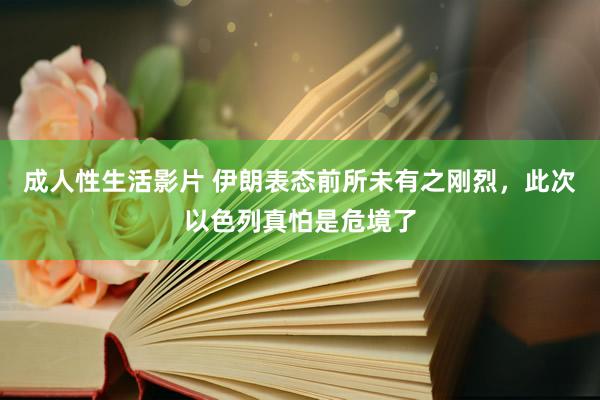 成人性生活影片 伊朗表态前所未有之刚烈，此次以色列真怕是危境了